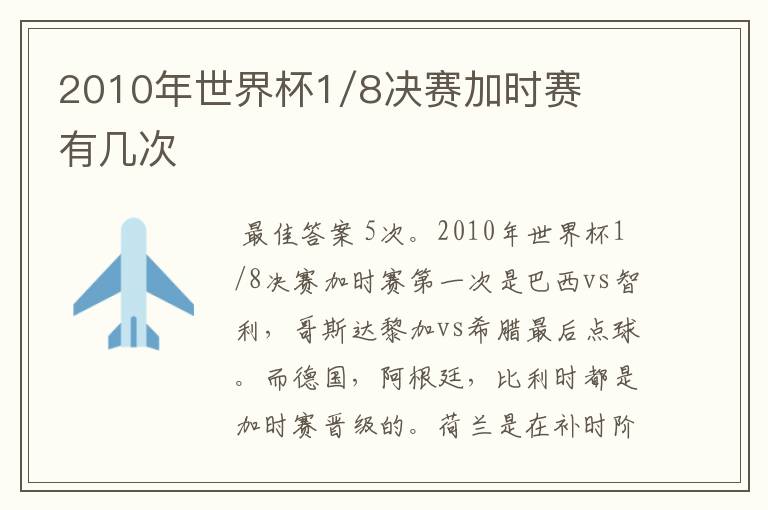 2010年世界杯1/8决赛加时赛有几次

最佳答案 5次。2010年世界杯1/8决赛加时赛第一次是巴西vs智利，哥斯达黎加vs希腊最后点球。而德国，阿根廷，比利时都是加时赛晋级的。荷兰是在补时阶